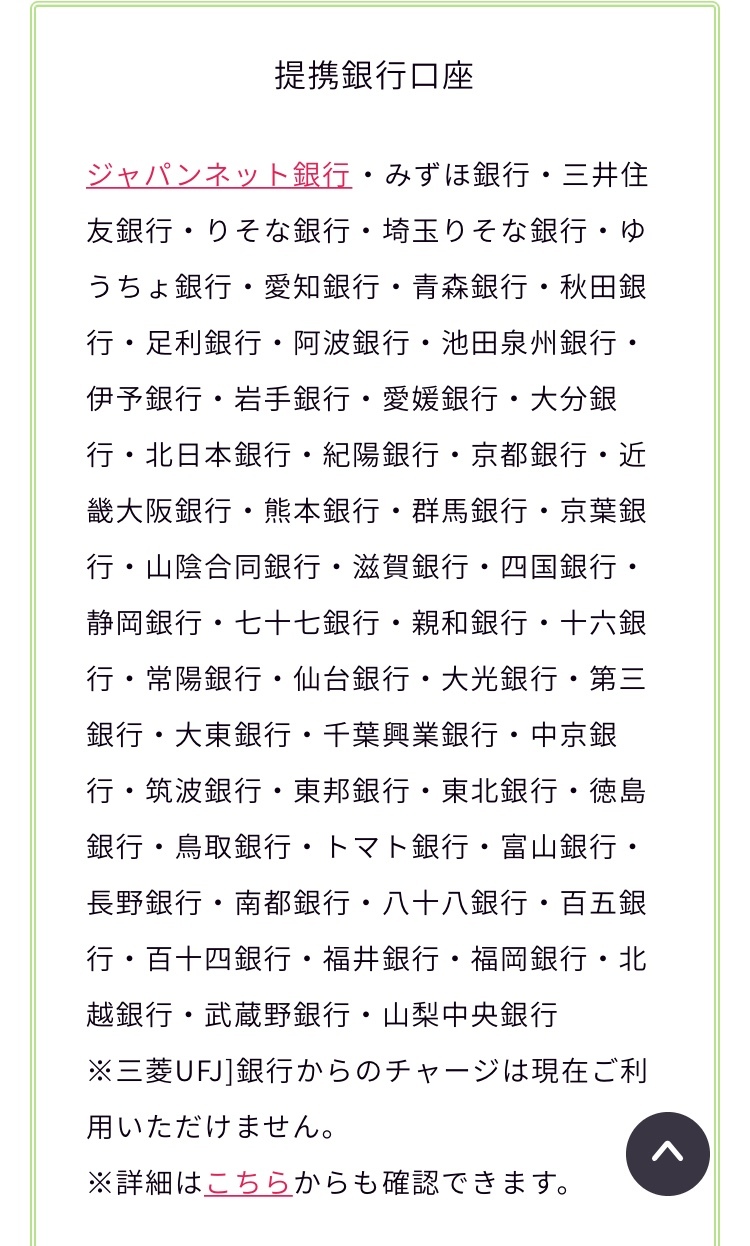 提携銀行口座

ジャパンネット銀行・みずほ銀行・三井住友銀行・りそな銀行・埼玉りそな銀行・ゆうちょ銀行・愛知銀行・青森銀行・秋田銀行・足利銀行・阿波銀行・池田泉州銀行・伊予銀行・岩手銀行・愛媛銀行・大分銀行・北日本銀行・紀陽銀行・京都銀行・近畿大阪銀行・熊本銀行・群馬銀行・京葉銀行・山陰合同銀行・滋賀銀行・四国銀行・静岡銀行・七十七銀行・親和銀行・十六銀行・常陽銀行・仙台銀行・大光銀行・第三銀行・大東銀行・千葉興業銀行・中京銀行・筑波銀行・東邦銀行・東北銀行・徳島銀行・鳥取銀行・トマト銀行・富山銀行・長野銀行・南都銀行・八十八銀行・百五銀行・百十四銀行・福井銀行・福岡銀行・北越銀行・武蔵野銀行・山梨中央銀行
※三菱UFJ]銀行からのチャージは現在ご利用いただけません。
※詳細はこちらからも確認できます。